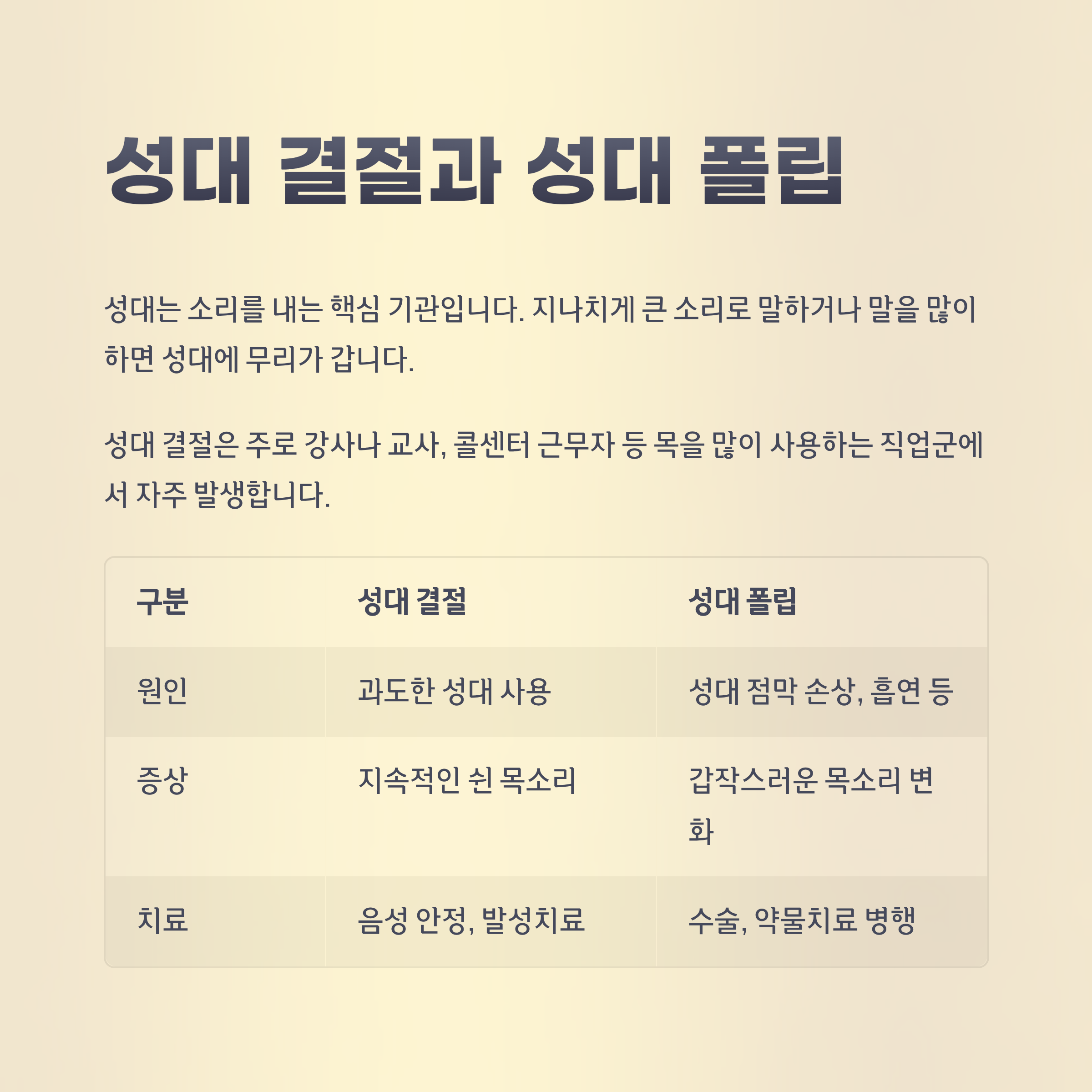 성대 결절과 성대 폴립

성대는 소리를 내는 핵심 기관입니다. 지나치게 큰 소리로 말하거나 말을 많이 하면 성대에 무리가 갑니다.

성대 결절은 주로 강사나 교사, 콜센터 근무자 등 목을 많이 사용하는 직업군에서 자주 발생합니다.

| 구분 | 성대 결절 | 성대 폴립 |
|---|---|---|
| 원인 | 과도한 성대 사용 | 성대 점막 손상, 흡연 등 |
| 증상 | 지속적인 쉰 목소리 | 갑작스러운 목소리 변화 |
| 치료 | 음성 안정, 발성치료 | 수술, 약물치료 병행 |